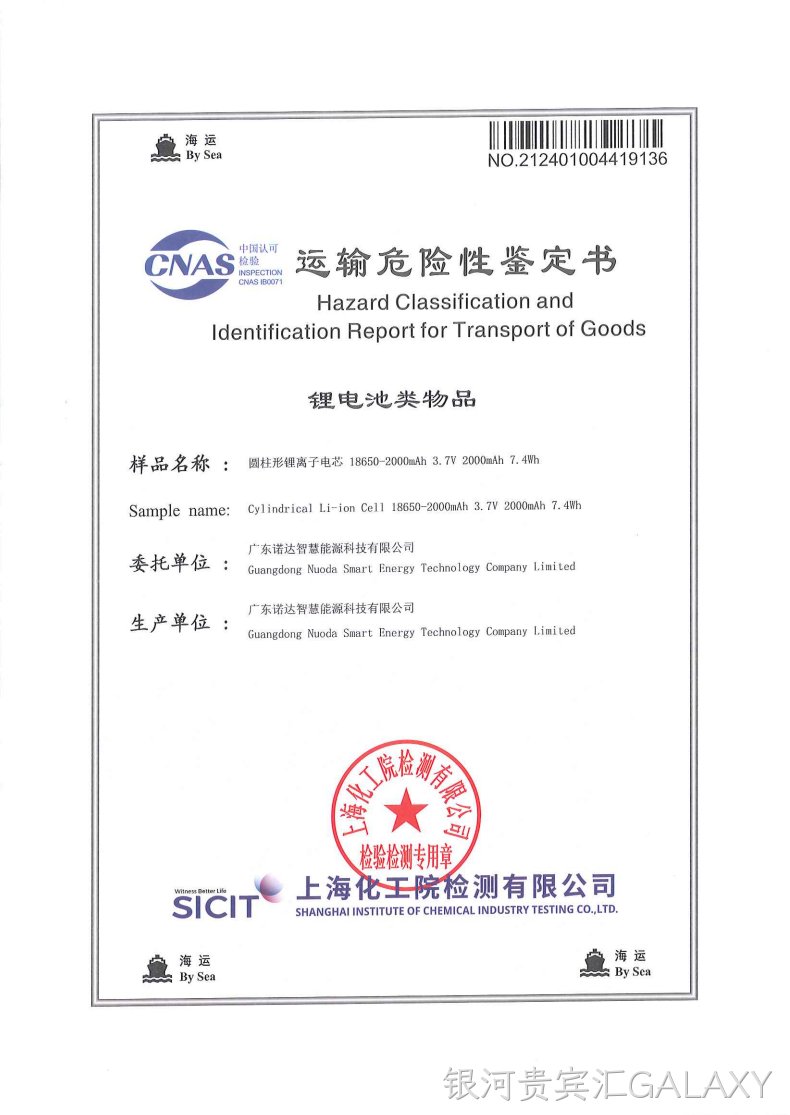 海运
By Sea

NO.212401004419136

CNAS
中国认可
检验
INSPECTION
CNAS IB0071

运输危险性鉴定书
Hazard Classification and
Identification Report for Transport of Goods

锂电池类物品

样品名称： 圆柱形锂离子电芯 18650-2000mAh 3.7V 2000mAh 7.4Wh

Sample name: Cylindrical Li-ion Cell 18650-2000mAh 3.7V 2000mAh 7.4Wh

委托单位： 广东诺达智慧能源科技有限公司
Guangdong Nuoda Smart Energy Technology Company Limited

生产单位： 广东诺达智慧能源科技有限公司
Guangdong Nuoda Smart Energy Technology Company Limited

上海化工院检测有限公司
检验检测专用章

Witness Better Life
SICIT
上海化工院检测有限公司
SHANGHAI INSTITUTE OF CHEMICAL INDUSTRY TESTING CO.,LTD.

海运
By Sea

海运
By Sea

银河贵宾汇GALAXY